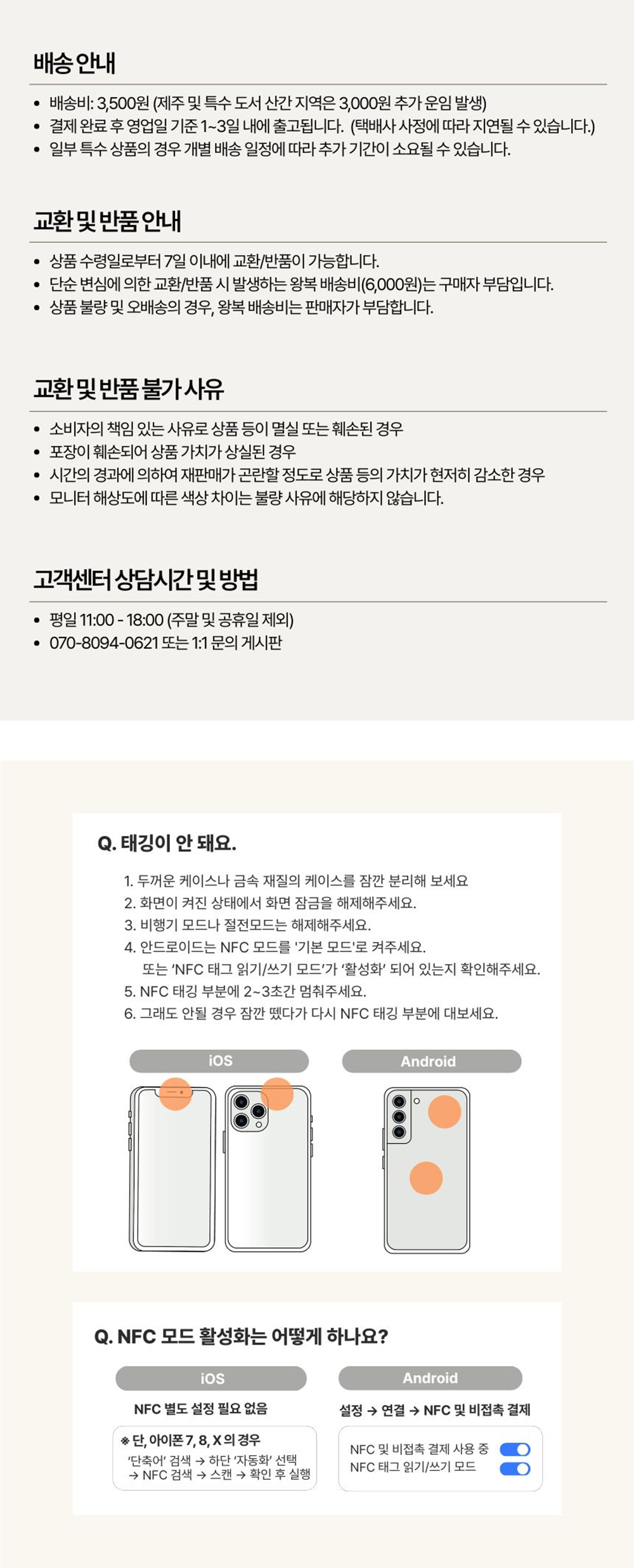 배송 안내

• 배송비: 3,500원 (제주 및 특수 도서 산간 지역은 3,000원 추가 운임 발생)
• 결제 완료 후 영업일 기준 1~3일 내에 출고됩니다. (택배사 사정에 따라 지연될 수 있습니다.)
• 일부 특수 상품의 경우 개별 배송 일정에 따라 추가 기간이 소요될 수 있습니다.

교환 및 반품 안내

• 상품 수령일로부터 7일 이내에 교환/반품이 가능합니다.
• 단순 변심에 의한 교환/반품 시 발생하는 왕복 배송비(6,000원)는 구매자 부담입니다.
• 상품 불량 및 오배송의 경우, 왕복 배송비는 판매자가 부담합니다.

교환 및 반품 불가 사유

• 소비자의 책임 있는 사유로 상품 등이 멸실 또는 훼손된 경우
• 포장이 훼손되어 상품 가치가 상실된 경우
• 시간의 경과에 의하여 재판매가 곤란할 정도로 상품 등의 가치가 현저히 감소한 경우
• 모니터 해상도에 따른 색상 차이는 불량 사유에 해당하지 않습니다.

고객센터 상담시간 및 방법

• 평일 11:00 - 18:00 (주말 및 공휴일 제외)
• 070-8094-0621 또는 1:1 문의 게시판

Q. 태깅이 안 돼요.

1. 두꺼운 케이스나 금속 재질의 케이스를 잠깐 분리해 보세요
2. 화면이 켜진 상태에서 화면 잠금을 해제해주세요.
3. 비행기 모드나 절전모드는 해제해주세요.
4. 안드로이드는 NFC 모드를 '기본 모드'로 켜주세요.
또는 'NFC 태그 읽기/쓰기 모드'가 '활성화' 되어 있는지 확인해주세요.
5. NFC 태깅 부분에 2~3초간 멈춰주세요.
6. 그래도 안될 경우 잠깐 뗐다가 다시 NFC 태깅 부분에 대보세요.

iOS

Android

Q. NFC 모드 활성화는 어떻게 하나요?

iOS

NFC 별도 설정 필요 없음

※ 단, 아이폰 7, 8, X 의 경우
'단축어' 검색 → 하단 '자동화' 선택
→ NFC 검색 → 스캔 → 확인 후 실행

Android

설정 → 연결 → NFC 및 비접촉 결제

NFC 및 비접촉 결제 사용 중
NFC 태그 읽기/쓰기 모드